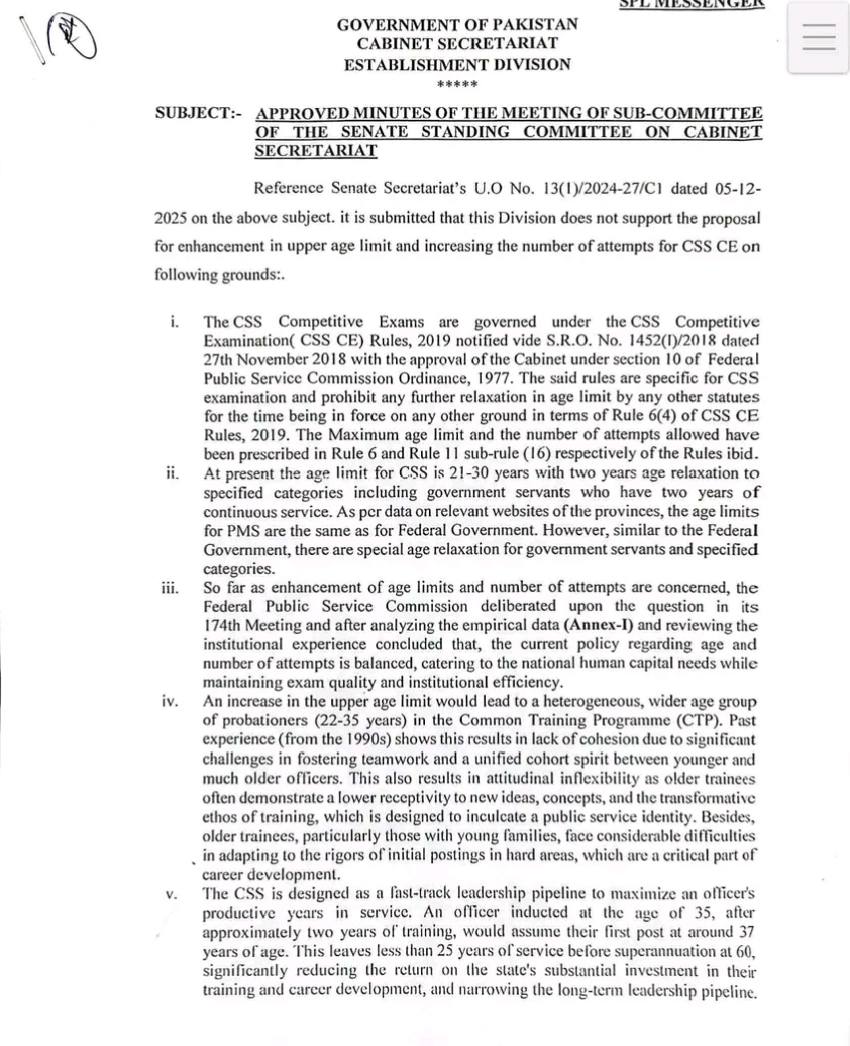 SPL MESSENGER

GOVERNMENT OF PAKISTAN
CABINET SECRETARIAT
ESTABLISHMENT DIVISION
*****

SUBJECT:- APPROVED MINUTES OF THE MEETING OF SUB-COMMITTEE OF THE SENATE STANDING COMMITTEE ON CABINET SECRETARIAT

Reference Senate Secretariat's U.O No. 13(1)/2024-27/C1 dated 05-12-2025 on the above subject. it is submitted that this Division does not support the proposal for enhancement in upper age limit and increasing the number of attempts for CSS CE on following grounds:.

i. The CSS Competitive Exams are governed under the CSS Competitive Examination( CSS CE) Rules, 2019 notified vide S.R.O. No. 1452(I)/2018 dated 27th November 2018 with the approval of the Cabinet under section 10 of Federal Public Service Commission Ordinance, 1977. The said rules are specific for CSS examination and prohibit any further relaxation in age limit by any other statutes for the time being in force on any other ground in terms of Rule 6(4) of CSS CE Rules, 2019. The Maximum age limit and the number of attempts allowed have been prescribed in Rule 6 and Rule 11 sub-rule (16) respectively of the Rules ibid.

ii. At present the age limit for CSS is 21-30 years with two years age relaxation to specified categories including government servants who have two years of continuous service. As per data on relevant websites of the provinces, the age limits for PMS are the same as for Federal Government. However, similar to the Federal Government, there are special age relaxation for government servants and specified categories.

iii. So far as enhancement of age limits and number of attempts are concerned, the Federal Public Service Commission deliberated upon the question in its 174th Meeting and after analyzing the empirical data (Annex-I) and reviewing the institutional experience concluded that, the current policy regarding age and number of attempts is balanced, catering to the national human capital needs while maintaining exam quality and institutional efficiency.

iv. An increase in the upper age limit would lead to a heterogeneous, wider age group of probationers (22-35 years) in the Common Training Programme (CTP). Past experience (from the 1990s) shows this results in lack of cohesion due to significant challenges in fostering teamwork and a unified cohort spirit between younger and much older officers. This also results in attitudinal inflexibility as older trainees often demonstrate a lower receptivity to new ideas, concepts, and the transformative ethos of training, which is designed to inculcate a public service identity. Besides, older trainees, particularly those with young families, face considerable difficulties in adapting to the rigors of initial postings in hard areas, which are a critical part of career development.

v. The CSS is designed as a fast-track leadership pipeline to maximize an officer's productive years in service. An officer inducted at the age of 35, after approximately two years of training, would assume their first post at around 37 years of age. This leaves less than 25 years of service before superannuation at 60, significantly reducing the return on the state's substantial investment in their training and career development, and narrowing the long-term leadership pipeline.